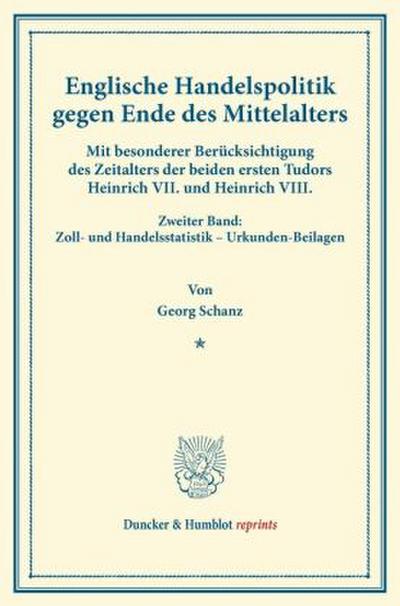 Englische Handelspolitik gegen Ende des Mittelalters

Mit besonderer Berücksichtigung des Zeitalters der beiden ersten Tudors Heinrich VII. und Heinrich VIII.

Zweiter Band: Zoll- und Handelsstatistik – Urkunden-Beilagen

Von

Georg Schanz

*

Duncker & Humblot reprints